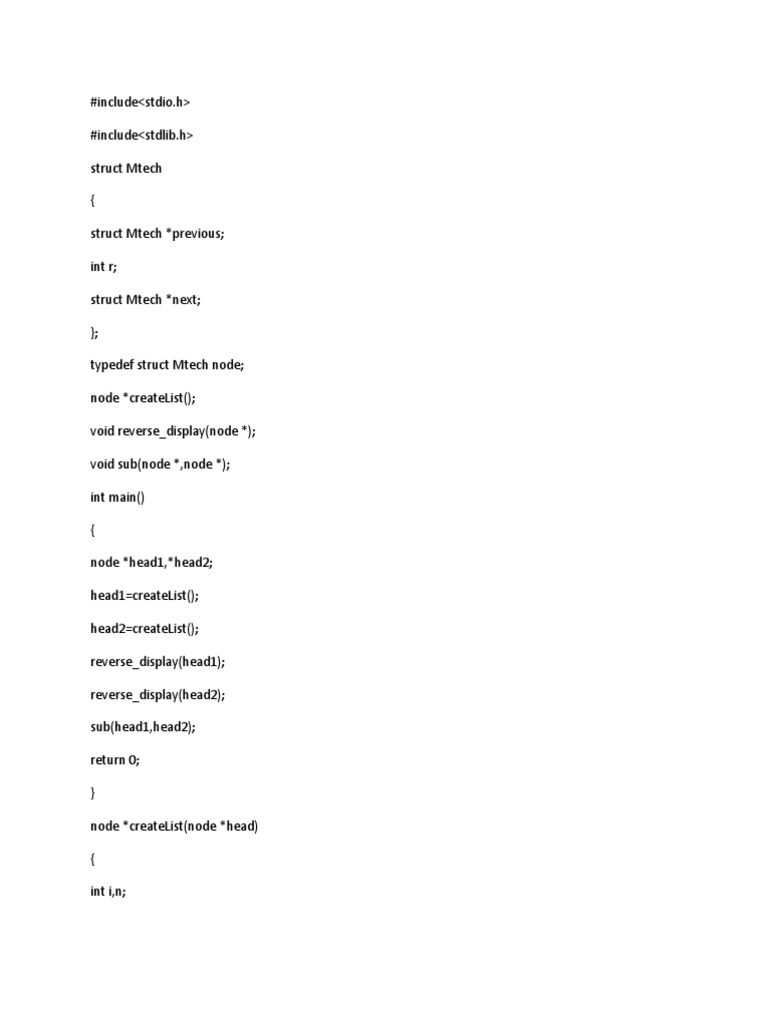 #include<stdio.h>

#include<stdlib.h>

struct Mtech

{

struct Mtech *previous;

int r;

struct Mtech *next;

};

typedef struct Mtech node;

node *createList();

void reverse_display(node *);

void sub(node *,node *);

int main()

{

node *head1,*head2;

head1=createList();

head2=createList();

reverse_display(head1);

reverse_display(head2);

sub(head1,head2);

return 0;

}

node *createList(node *head)

{

int i,n;